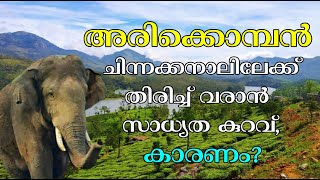 അരിക്കൊമ്പൻ

ചിന്നക്കനാലിലേക്ക് തിരിച്ച് വരാൻ സാധ്യത കുറവ്,

കാരണം?